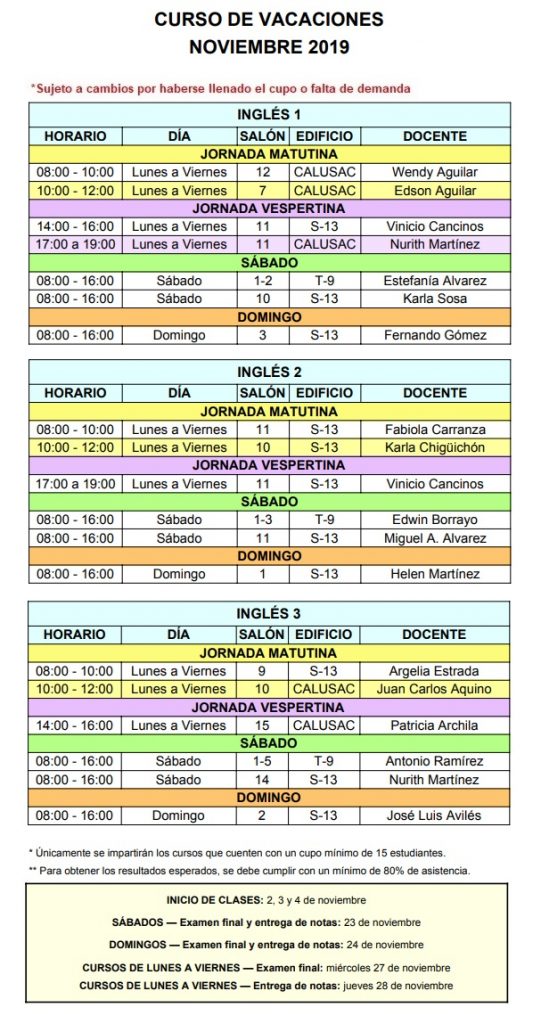 CURSO DE VACACIONES
NOVIEMBRE 2019

*Sujeto a cambios por haberse llenado el cupo o falta de demanda

| INGLÉS 1 | | | | |
|---|---|---|---|---|
| HORARIO | DÍA | SALÓN | EDIFICIO | DOCENTE |
| JORNADA MATUTINA | | | | |
| 08:00 - 10:00 | Lunes a Viernes | 12 | CALUSAC | Wendy Aguilar |
| 10:00 - 12:00 | Lunes a Viernes | 7 | CALUSAC | Edson Aguilar |
| JORNADA VESPERTINA | | | | |
| 14:00 - 16:00 | Lunes a Viernes | 11 | S-13 | Vinicio Cancinos |
| 17:00 a 19:00 | Lunes a Viernes | 11 | CALUSAC | Nurith Martínez |
| SÁBADO | | | | |
| 08:00 - 16:00 | Sábado | 1-2 | T-9 | Estefanía Alvarez |
| 08:00 - 16:00 | Sábado | 10 | S-13 | Karla Sosa |
| DOMINGO | | | | |
| 08:00 - 16:00 | Domingo | 3 | S-13 | Fernando Gómez |

| INGLÉS 2 | | | | |
|---|---|---|---|---|
| HORARIO | DÍA | SALÓN | EDIFICIO | DOCENTE |
| JORNADA MATUTINA | | | | |
| 08:00 - 10:00 | Lunes a Viernes | 11 | S-13 | Fabiola Carranza |
| 10:00 - 12:00 | Lunes a Viernes | 10 | S-13 | Karla Chigüichón |
| JORNADA VESPERTINA | | | | |
| 17:00 a 19:00 | Lunes a Viernes | 11 | S-13 | Vinicio Cancinos |
| SÁBADO | | | | |
| 08:00 - 16:00 | Sábado | 1-3 | T-9 | Edwin Borrayo |
| 08:00 - 16:00 | Sábado | 11 | S-13 | Miguel A. Alvarez |
| DOMINGO | | | | |
| 08:00 - 16:00 | Domingo | 1 | S-13 | Helen Martínez |

| INGLÉS 3 | | | | |
|---|---|---|---|---|
| HORARIO | DÍA | SALÓN | EDIFICIO | DOCENTE |
| JORNADA MATUTINA | | | | |
| 08:00 - 10:00 | Lunes a Viernes | 9 | S-13 | Argelia Estrada |
| 10:00 - 12:00 | Lunes a Viernes | 10 | CALUSAC | Juan Carlos Aquino |
| JORNADA VESPERTINA | | | | |
| 14:00 - 16:00 | Lunes a Viernes | 15 | CALUSAC | Patricia Archila |
| SÁBADO | | | | |
| 08:00 - 16:00 | Sábado | 1-5 | T-9 | Antonio Ramírez |
| 08:00 - 16:00 | Sábado | 14 | S-13 | Nurith Martínez |
| DOMINGO | | | | |
| 08:00 - 16:00 | Domingo | 2 | S-13 | José Luis Avilés |

* Únicamente se impartirán los cursos que cuenten con un cupo mínimo de 15 estudiantes.
** Para obtener los resultados esperados, se debe cumplir con un mínimo de 80% de asistencia.

INICIO DE CLASES: 2, 3 y 4 de noviembre

SÁBADOS — Examen final y entrega de notas: 23 de noviembre

DOMINGOS — Examen final y entrega de notas: 24 de noviembre

CURSOS DE LUNES A VIERNES — Examen final: miércoles 27 de noviembre

CURSOS DE LUNES A VIERNES — Entrega de notas: jueves 28 de noviembre